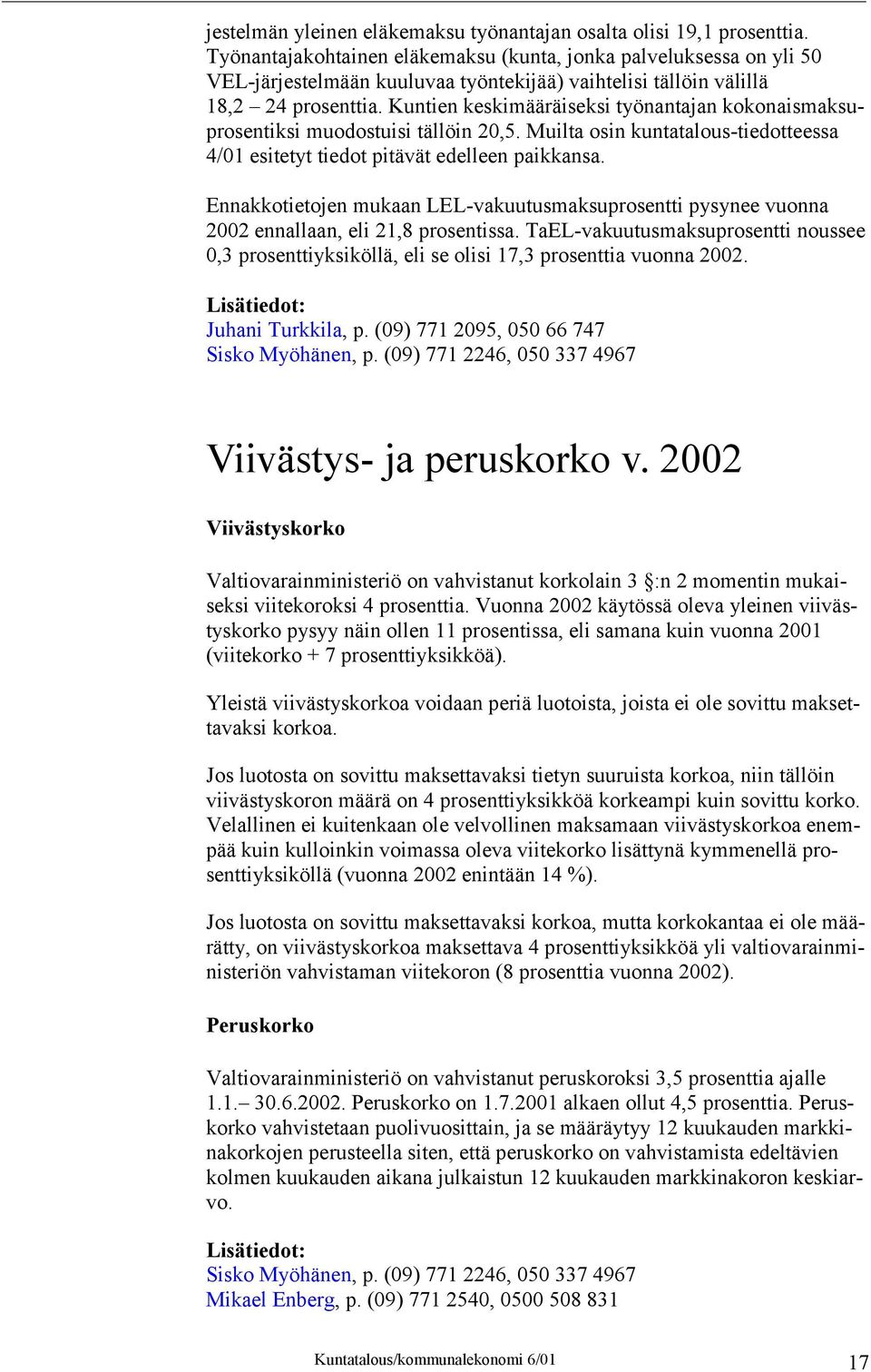 jestelmän yleinen eläkemaksu työnantajan osalta olisi 19,1 prosenttia. Työnantajakohtainen eläkemaksu (kunta, jonka palveluksessa on yli 50 VEL-järjestelmään kuuluvaa työntekijää) vaihtelisi tällöin välillä 18,2 – 24 prosenttia. Kuntien keskimääräiseksi työnantajan kokonaismaksuprosentiksi muodostuisi tällöin 20,5. Muilta osin kuntatalous-tiedotteessa 4/01 esitetyt tiedot pitävät edelleen paikkansa.

Ennakkotietojen mukaan LEL-vakuutusmaksuprosentti pysynee vuonna 2002 ennallaan, eli 21,8 prosentissa. TaEL-vakuutusmaksuprosentti noussee 0,3 prosenttiyksiköllä, eli se olisi 17,3 prosenttia vuonna 2002.

Lisätiedot:
Juhani Turkkila, p. (09) 771 2095, 050 66 747
Sisko Myöhänen, p. (09) 771 2246, 050 337 4967

Viivästys- ja peruskorko v. 2002

Viivästyskorko

Valtiovarainministeriö on vahvistanut korkolain 3 §:n 2 momentin mukaiseksi viitekoroksi 4 prosenttia. Vuonna 2002 käytössä oleva yleinen viivästyskorko pysyy näin ollen 11 prosentissa, eli samana kuin vuonna 2001 (viitekorko + 7 prosenttiyksikköä).

Yleistä viivästyskorkoa voidaan periä luotoista, joista ei ole sovittu maksettavaksi korkoa.

Jos luotosta on sovittu maksettavaksi tietyn suuruista korkoa, niin tällöin viivästyskoron määrä on 4 prosenttiyksikköä korkeampi kuin sovittu korko. Velallinen ei kuitenkaan ole velvollinen maksamaan viivästyskorkoa enempää kuin kulloinkin voimassa oleva viitekorko lisättynä kymmenellä prosenttiyksiköllä (vuonna 2002 enintään 14 %).

Jos luotosta on sovittu maksettavaksi korkoa, mutta korkokantaa ei ole määrätty, on viivästyskorkoa maksettava 4 prosenttiyksikköä yli valtiovarainministeriön vahvistaman viitekoron (8 prosenttia vuonna 2002).

Peruskorko

Valtiovarainministeriö on vahvistanut peruskoroksi 3,5 prosenttia ajalle 1.1.– 30.6.2002. Peruskorko on 1.7.2001 alkaen ollut 4,5 prosenttia. Peruskorko vahvistetaan puolivuosittain, ja se määräytyy 12 kuukauden markkinakorkojen perusteella siten, että peruskorko on vahvistamista edeltävien kolmen kuukauden aikana julkaistun 12 kuukauden markkinakoron keskiarvo.

Lisätiedot:
Sisko Myöhänen, p. (09) 771 2246, 050 337 4967
Mikael Enberg, p. (09) 771 2540, 0500 508 831

Kuntatalous/kommunalekonomi 6/01 17